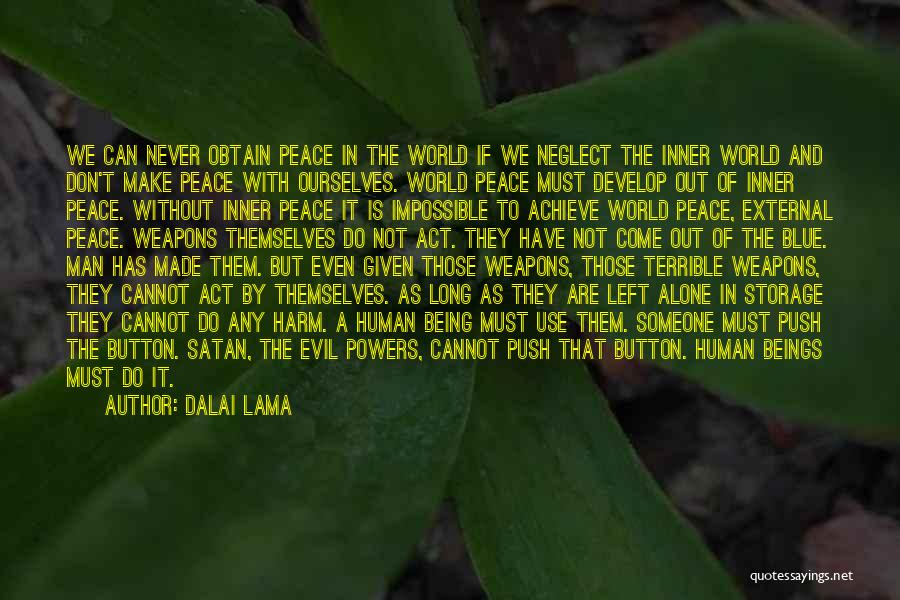 WE CAN NEVER OBTAIN PEACE IN THE WORLD IF WE NEGLECT THE INNER WORLD AND DON'T MAKE PEACE WITH OURSELVES. WORLD PEACE MUST DEVELOP OUT OF INNER PEACE. WITHOUT INNER PEACE IT IS IMPOSSIBLE TO ACHIEVE WORLD PEACE, EXTERNAL PEACE. WEAPONS THEMSELVES DO NOT ACT. THEY HAVE NOT COME OUT OF THE BLUE. MAN HAS MADE THEM. BUT EVEN GIVEN THOSE WEAPONS, THOSE TERRIBLE WEAPONS, THEY CANNOT ACT BY THEMSELVES. AS LONG AS THEY ARE LEFT ALONE IN STORAGE THEY CANNOT DO ANY HARM. A HUMAN BEING MUST USE THEM. SOMEONE MUST PUSH THE BUTTON. SATAN, THE EVIL POWERS, CANNOT PUSH THAT BUTTON. HUMAN BEINGS MUST DO IT.

AUTHOR: DALAI LAMA

quotessayings.net